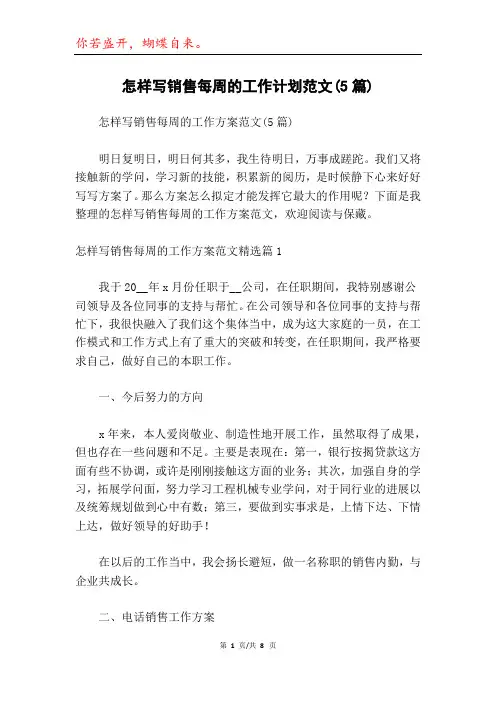 你若盛开，蝴蝶自来。

怎样写销售每周的工作计划范文(5篇)

怎样写销售每周的工作方案范文(5篇)

明日复明日，明日何其多，我生待明日，万事成蹉跎。我们又将接触新的学问，学习新的技能，积累新的阅历，是时候静下心来好好写写方案了。那么方案怎么拟定才能发挥它最大的作用呢？下面是我整理的怎样写销售每周的工作方案范文，欢迎阅读与保藏。

怎样写销售每周的工作方案范文精选篇1

我于20__年x月份任职于__公司，在任职期间，我特别感谢公司领导及各位同事的支持与帮忙。在公司领导和各位同事的支持与帮忙下，我很快融入了我们这个集体当中，成为这大家庭的一员，在工作模式和工作方式上有了重大的突破和转变，在任职期间，我严格要求自己，做好自己的本职工作。

一、今后努力的方向

x年来，本人爱岗敬业、制造性地开展工作，虽然取得了成果，但也存在一些问题和不足。主要是表现在：第一，银行按揭贷款这方面有些不协调，或许是刚刚接触这方面的业务；其次，加强自身的学习，拓展学问面，努力学习工程机械专业学问，对于同行业的进展以及统筹规划做到心中有数；第三，要做到实事求是，上情下达、下情上达，做好领导的好助手！

在以后的工作当中，我会扬长避短，做一名称职的销售内勤，与企业共成长。

二、电话销售工作方案

第 1 页/共 8 页